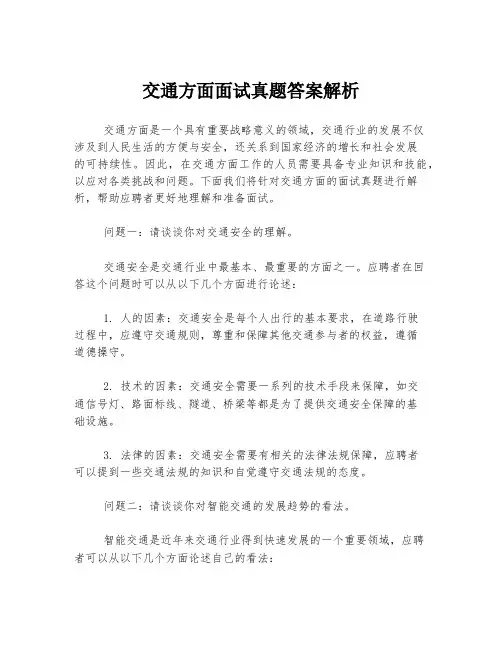 交通方面面试真题答案解析

交通方面是一个具有重要战略意义的领域，交通行业的发展不仅涉及到人民生活的方便与安全，还关系到国家经济的增长和社会发展的可持续性。因此，在交通方面工作的人员需要具备专业知识和技能，以应对各类挑战和问题。下面我们将针对交通方面的面试真题进行解析，帮助应聘者更好地理解和准备面试。

问题一：请谈谈你对交通安全的理解。

交通安全是交通行业中最基本、最重要的方面之一。应聘者在回答这个问题时可以从以下几个方面进行论述：

1. 人的因素：交通安全是每个人出行的基本要求，在道路行驶过程中，应遵守交通规则，尊重和保障其他交通参与者的权益，遵循道德操守。

2. 技术的因素：交通安全需要一系列的技术手段来保障，如交通信号灯、路面标线、隧道、桥梁等都是为了提供交通安全保障的基础设施。

3. 法律的因素：交通安全需要有相关的法律法规保障，应聘者可以提到一些交通法规的知识和自觉遵守交通法规的态度。

问题二：请谈谈你对智能交通的发展趋势的看法。

智能交通是近年来交通行业得到快速发展的一个重要领域，应聘者可以从以下几个方面论述自己的看法：